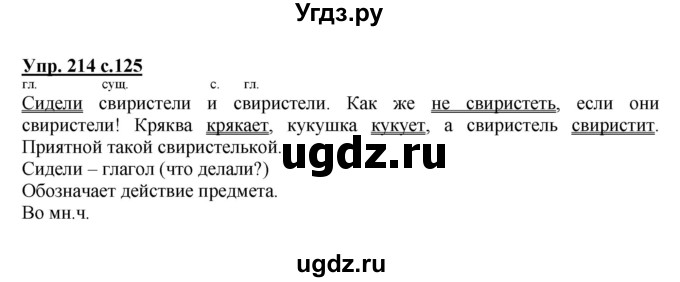 Угдз.ру

Упр. 214 с.125

гл. сущ. с. гл.

Сидели свиристели и свиристели. Как же не свиристеть, если они свиристели! Кряква крякает, кукушка кукует, а свиристель свиристит. Приятной такой свиристелькой.

ugdz.ru

Сидели – глагол (что делали?)
Обозначает действие предмета.
Во мн.ч.

ugdz.ru